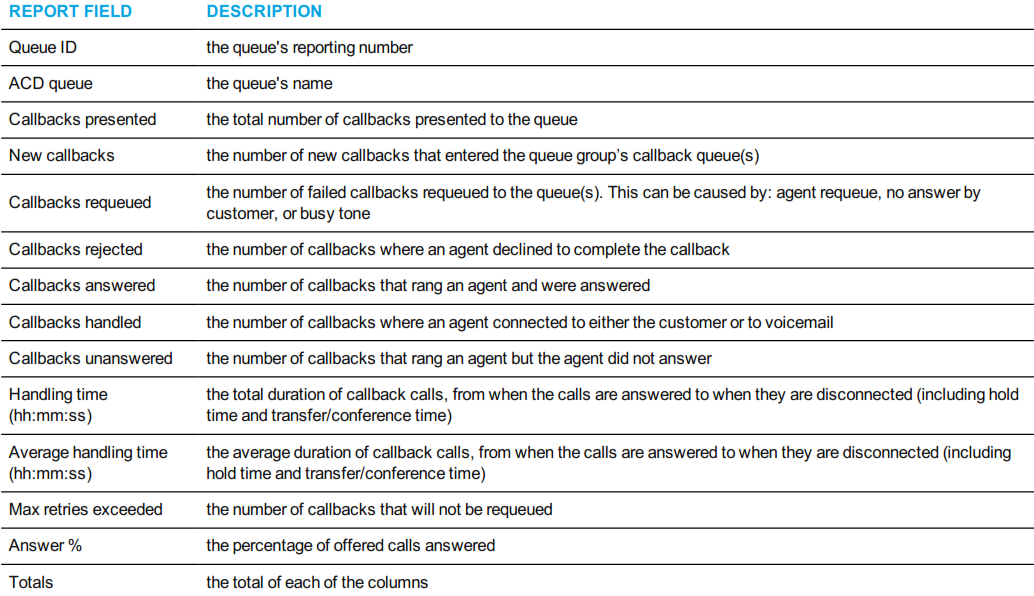 | REPORT FIELD | DESCRIPTION |
|---|---|
| Queue ID | the queue's reporting number |
| ACD queue | the queue's name |
| Callbacks presented | the total number of callbacks presented to the queue |
| New callbacks | the number of new callbacks that entered the queue group's callback queue(s) |
| Callbacks requeued | the number of failed callbacks requeued to the queue(s). This can be caused by: agent requeue, no answer by customer, or busy tone |
| Callbacks rejected | the number of callbacks where an agent declined to complete the callback |
| Callbacks answered | the number of callbacks that rang an agent and were answered |
| Callbacks handled | the number of callbacks where an agent connected to either the customer or to voicemail |
| Callbacks unanswered | the number of callbacks that rang an agent but the agent did not answer |
| Handling time (hh:mm:ss) | the total duration of callback calls, from when the calls are answered to when they are disconnected (including hold time and transfer/conference time) |
| Average handling time (hh:mm:ss) | the average duration of callback calls, from when the calls are answered to when they are disconnected (including hold time and transfer/conference time) |
| Max retries exceeded | the number of callbacks that will not be requeued |
| Answer % | the percentage of offered calls answered |
| Totals | the total of each of the columns |